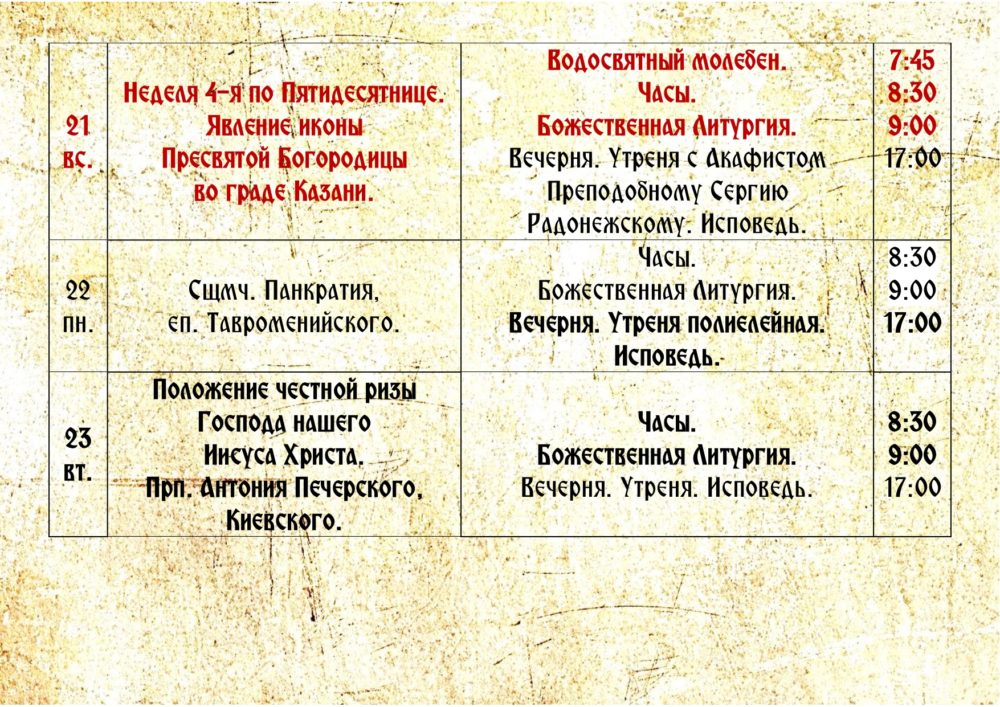 | | | | |
|---|---|---|---|
| 21 вс. | Неделя 4-я по Пятидесятнице. Явление иконы Пресвятой Богородицы во граде Казани. | Водосвятный молебен. Часы. Божественная Литургия. Вечерня. Утреня с Акафистом Преподобному Сергию Радонежскому. Исповедь. | 7:45 8:30 9:00 17:00 |
| 22 пн. | Сщмч. Панкратия, еп. Тавроменийского. | Часы. Божественная Литургия. Вечерня. Утреня полиелейная. Исповедь. | 8:30 9:00 17:00 |
| 23 вт. | Положение честной ризы Господа нашего Иисуса Христа. Прп. Антония Печерского, Киевского. | Часы. Божественная Литургия. Вечерня. Утреня. Исповедь. | 8:30 9:00 17:00 |